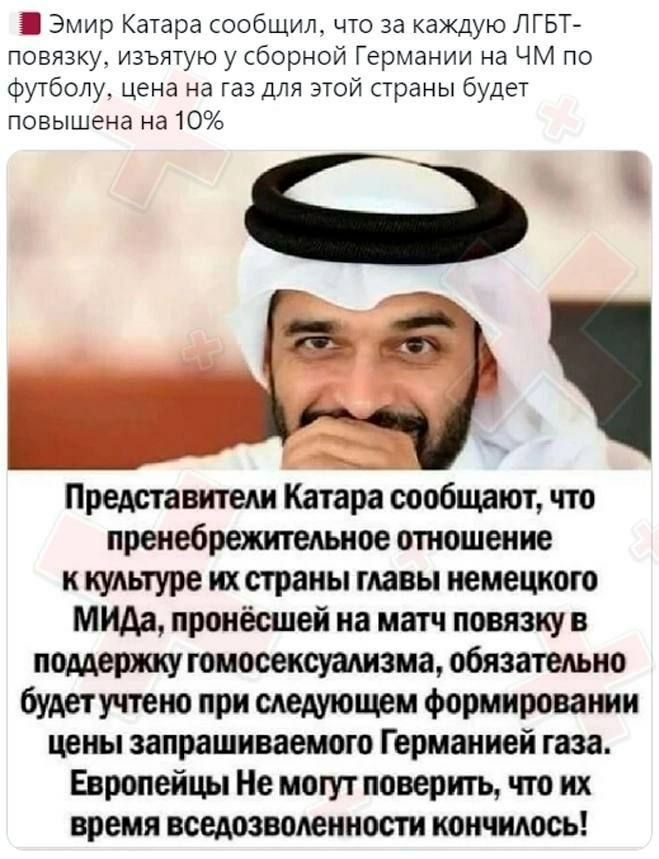 Эмир Катара сообщил, что за каждую ЛГБТ-повязку, изъятую у сборной Германии на ЧМ по футболу, цена на газ для этой страны будет повышена на 10%

Представители Катара сообщают, что пренебрежительное отношение к культуре их страны главы немецкого МИДа, пронёсшей на матч повязку в поддержку гомосексуализма, обязательно будет учтено при следующем формировании цены запрашиваемого Германией газа. Европейцы Не могут поверить, что их время вседозволенности кончилось!